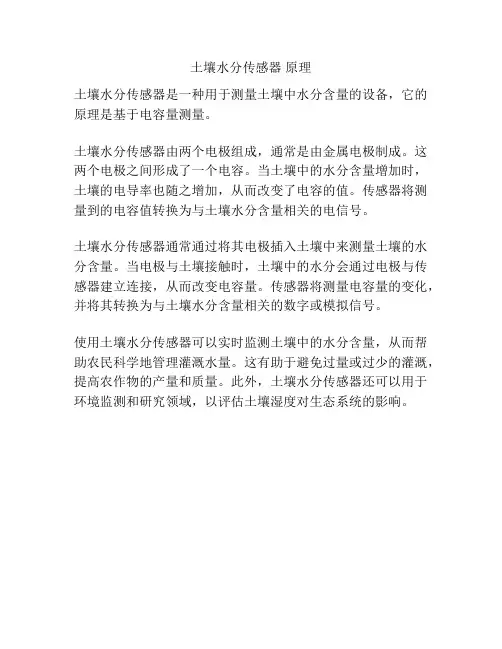 土壤水分传感器 原理

土壤水分传感器是一种用于测量土壤中水分含量的设备，它的原理是基于电容量测量。

土壤水分传感器由两个电极组成，通常是由金属电极制成。这两个电极之间形成了一个电容。当土壤中的水分含量增加时，土壤的电导率也随之增加，从而改变了电容的值。传感器将测量到的电容值转换为与土壤水分含量相关的电信号。

土壤水分传感器通常通过将其电极插入土壤中来测量土壤的水分含量。当电极与土壤接触时，土壤中的水分会通过电极与传感器建立连接，从而改变电容量。传感器将测量电容量的变化，并将其转换为与土壤水分含量相关的数字或模拟信号。

使用土壤水分传感器可以实时监测土壤中的水分含量，从而帮助农民科学地管理灌溉水量。这有助于避免过量或过少的灌溉，提高农作物的产量和质量。此外，土壤水分传感器还可以用于环境监测和研究领域，以评估土壤湿度对生态系统的影响。